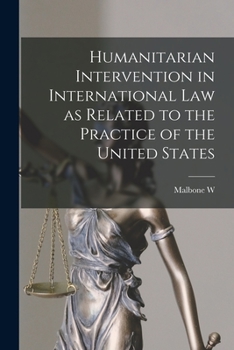 Humanitarian Intervention in International Law as Related to the Practice of the United States

Malbone W